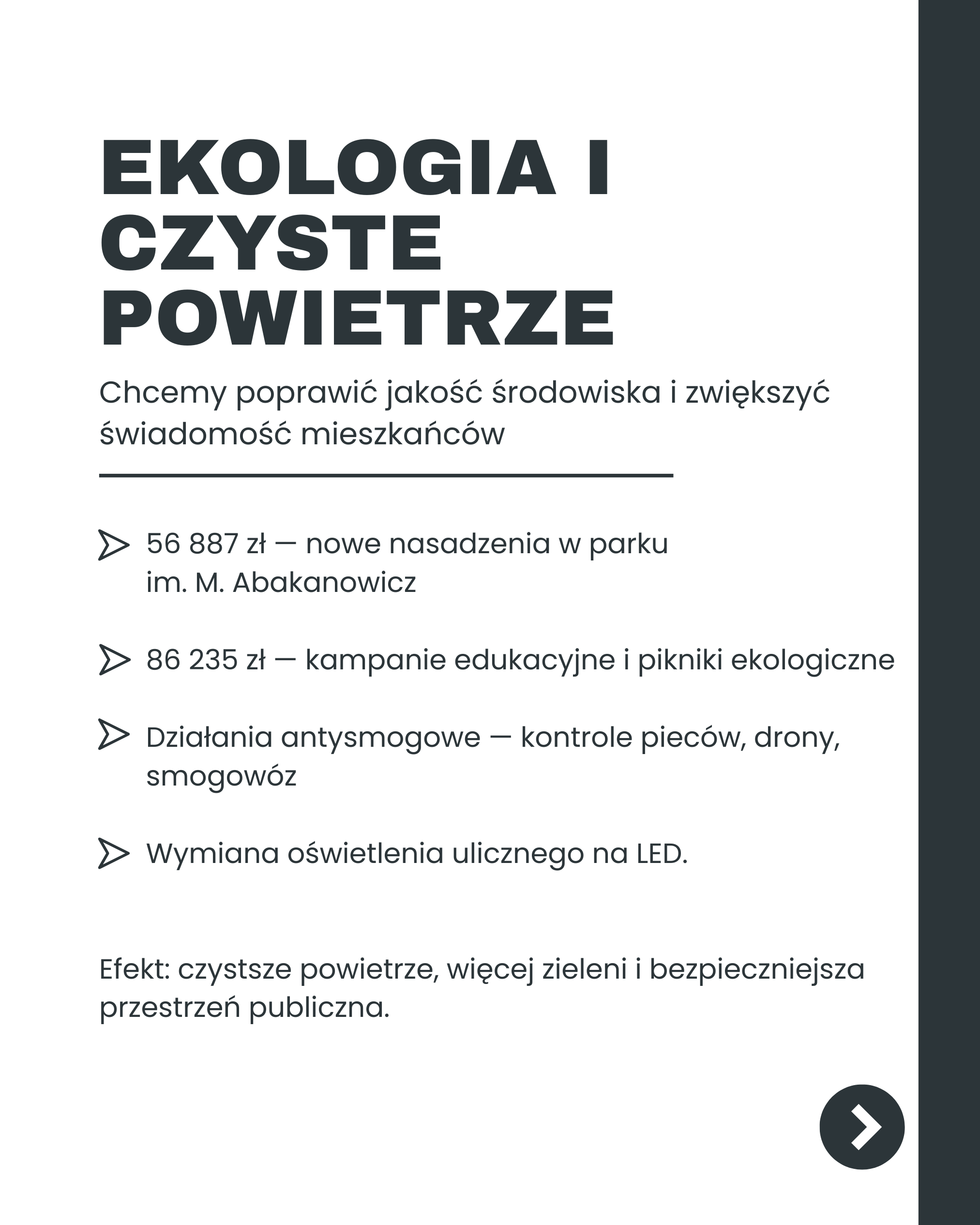 EKOLOGIA I CZYSTE POWIETRZE

Chcemy poprawić jakość środowiska i zwiększyć świadomość mieszkańców

56 887 zł — nowe nasadzenia w parku im. M. Abakanowicz

86 235 zł — kampanie edukacyjne i pikniki ekologiczne

Działania antysmogowe — kontrole pieców, drony, smogowóz

Wymiana oświetlenia ulicznego na LED.

Efekt: czystsze powietrze, więcej zieleni i bezpieczniejsza przestrzeń publiczna.